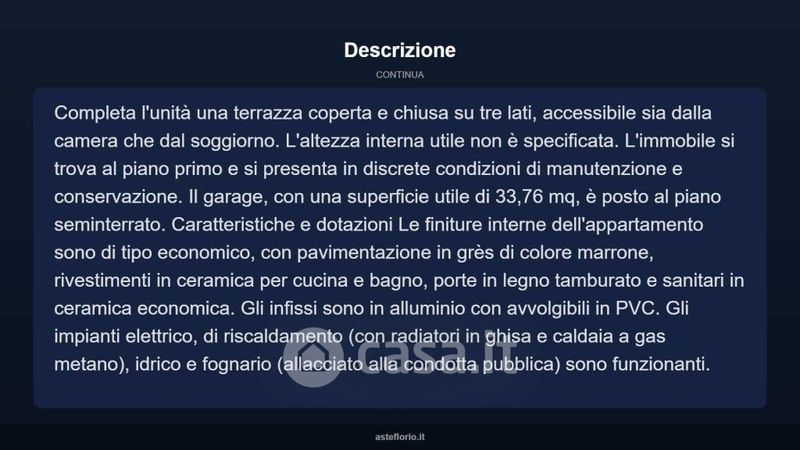 Descrizione

CONTINUA

Completa l'unità una terrazza coperta e chiusa su tre lati, accessibile sia dalla camera che dal soggiorno. L'altezza interna utile non è specificata. L'immobile si trova al piano primo e si presenta in discrete condizioni di manutenzione e conservazione. Il garage, con una superficie utile di 33,76 mq, è posto al piano seminterrato. Caratteristiche e dotazioni Le finiture interne dell'appartamento sono di tipo economico, con pavimentazione in grès di colore marrone, rivestimenti in ceramica per cucina e bagno, porte in legno tamburato e sanitari in ceramica economica. Gli infissi sono in alluminio con avvolgibili in PVC. Gli impianti elettrico, di riscaldamento (con radiatori in ghisa e caldaia a gas metano), idrico e fognario (allacciato alla condotta pubblica) sono funzionanti.

casa.it

asteflorio.it